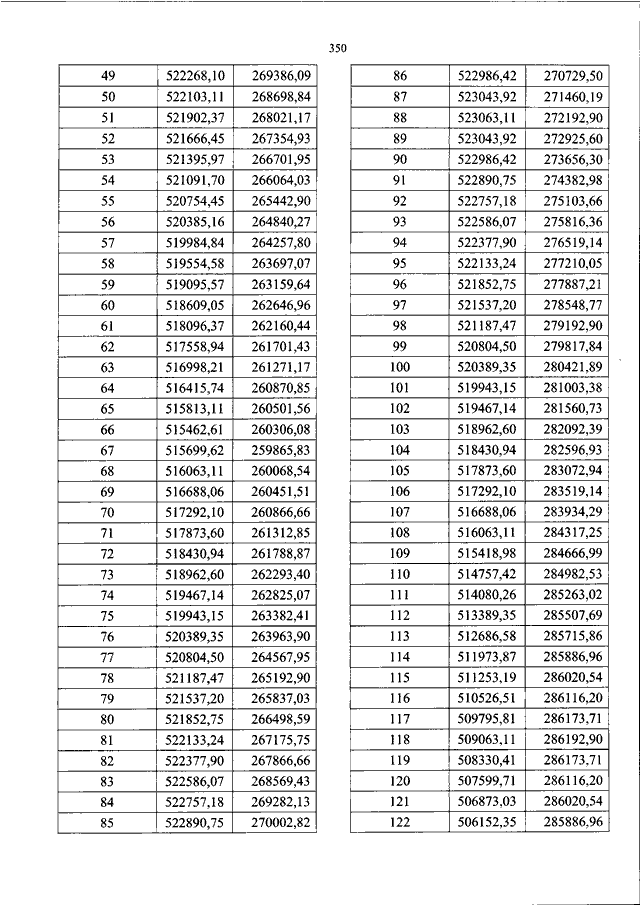 350

| 49 | 522268,10 | 269386,09 |
|---|---|---|
| 50 | 522103,11 | 268698,84 |
| 51 | 521902,37 | 268021,17 |
| 52 | 521666,45 | 267354,93 |
| 53 | 521395,97 | 266701,95 |
| 54 | 521091,70 | 266064,03 |
| 55 | 520754,45 | 265442,90 |
| 56 | 520385,16 | 264840,27 |
| 57 | 519984,84 | 264257,80 |
| 58 | 519554,58 | 263697,07 |
| 59 | 519095,57 | 263159,64 |
| 60 | 518609,05 | 262646,96 |
| 61 | 518096,37 | 262160,44 |
| 62 | 517558,94 | 261701,43 |
| 63 | 516998,21 | 261271,17 |
| 64 | 516415,74 | 260870,85 |
| 65 | 515813,11 | 260501,56 |
| 66 | 515462,61 | 260306,08 |
| 67 | 515699,62 | 259865,83 |
| 68 | 516063,11 | 260068,54 |
| 69 | 516688,06 | 260451,51 |
| 70 | 517292,10 | 260866,66 |
| 71 | 517873,60 | 261312,85 |
| 72 | 518430,94 | 261788,87 |
| 73 | 518962,60 | 262293,40 |
| 74 | 519467,14 | 262825,07 |
| 75 | 519943,15 | 263382,41 |
| 76 | 520389,35 | 263963,90 |
| 77 | 520804,50 | 264567,95 |
| 78 | 521187,47 | 265192,90 |
| 79 | 521537,20 | 265837,03 |
| 80 | 521852,75 | 266498,59 |
| 81 | 522133,24 | 267175,75 |
| 82 | 522377,90 | 267866,66 |
| 83 | 522586,07 | 268569,43 |
| 84 | 522757,18 | 269282,13 |
| 85 | 522890,75 | 270002,82 |

| 86 | 522986,42 | 270729,50 |
|---|---|---|
| 87 | 523043,92 | 271460,19 |
| 88 | 523063,11 | 272192,90 |
| 89 | 523043,92 | 272925,60 |
| 90 | 522986,42 | 273656,30 |
| 91 | 522890,75 | 274382,98 |
| 92 | 522757,18 | 275103,66 |
| 93 | 522586,07 | 275816,36 |
| 94 | 522377,90 | 276519,14 |
| 95 | 522133,24 | 277210,05 |
| 96 | 521852,75 | 277887,21 |
| 97 | 521537,20 | 278548,77 |
| 98 | 521187,47 | 279192,90 |
| 99 | 520804,50 | 279817,84 |
| 100 | 520389,35 | 280421,89 |
| 101 | 519943,15 | 281003,38 |
| 102 | 519467,14 | 281560,73 |
| 103 | 518962,60 | 282092,39 |
| 104 | 518430,94 | 282596,93 |
| 105 | 517873,60 | 283072,94 |
| 106 | 517292,10 | 283519,14 |
| 107 | 516688,06 | 283934,29 |
| 108 | 516063,11 | 284317,25 |
| 109 | 515418,98 | 284666,99 |
| 110 | 514757,42 | 284982,53 |
| 111 | 514080,26 | 285263,02 |
| 112 | 513389,35 | 285507,69 |
| 113 | 512686,58 | 285715,86 |
| 114 | 511973,87 | 285886,96 |
| 115 | 511253,19 | 286020,54 |
| 116 | 510526,51 | 286116,20 |
| 117 | 509795,81 | 286173,71 |
| 118 | 509063,11 | 286192,90 |
| 119 | 508330,41 | 286173,71 |
| 120 | 507599,71 | 286116,20 |
| 121 | 506873,03 | 286020,54 |
| 122 | 506152,35 | 285886,96 |